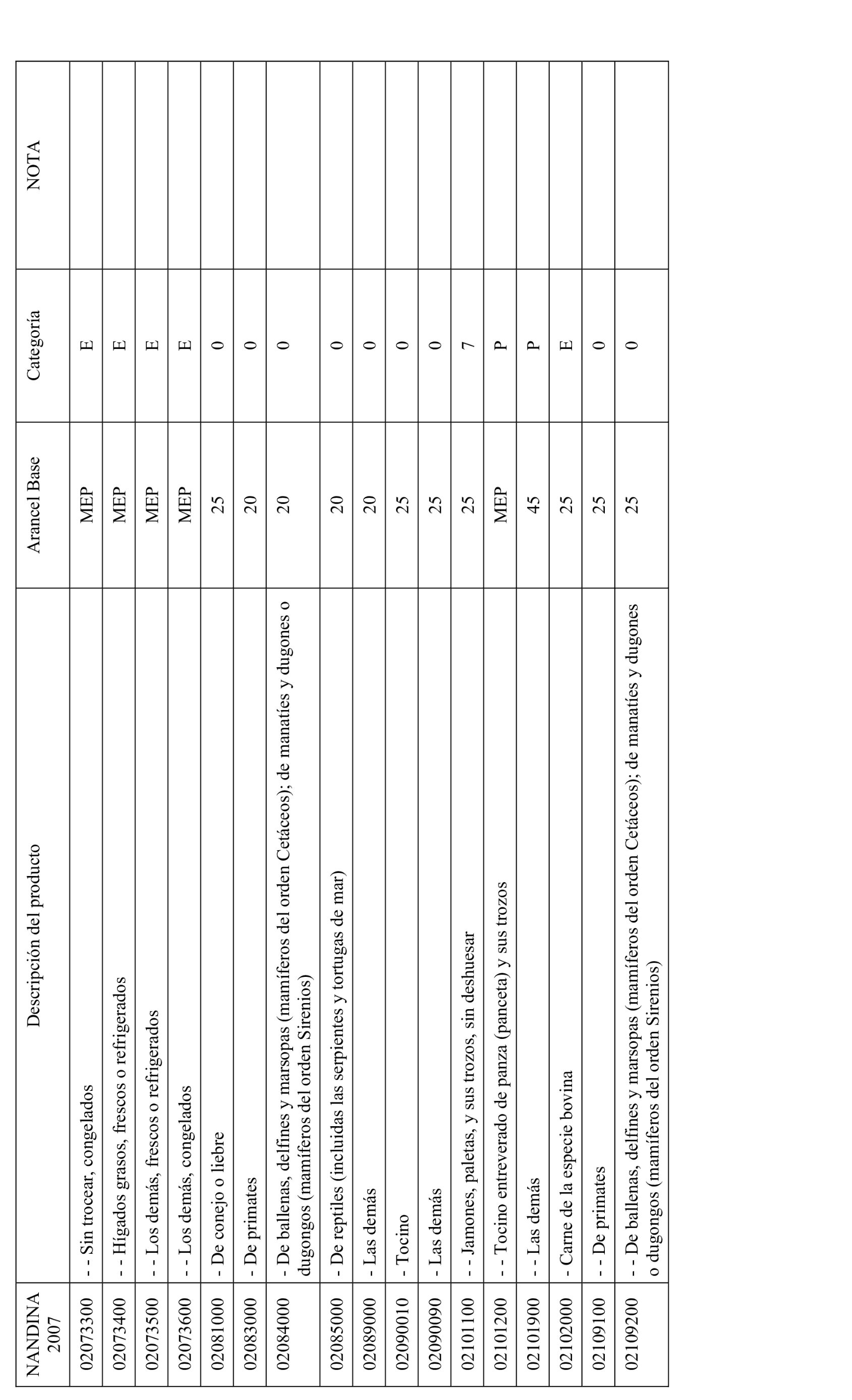 | NANDINA 2007 | Descripción del producto | Arancel Base | Categoría | NOTA |
|---|---|---|---|---|
| 02073300 | - - Sin trocear, congelados | MEP | E | |
| 02073400 | - - Hígados grasos, frescos o refrigerados | MEP | E | |
| 02073500 | - - Los demás, frescos o refrigerados | MEP | E | |
| 02073600 | - - Los demás, congelados | MEP | E | |
| 02081000 | - De conejo o liebre | 25 | 0 | |
| 02083000 | - De primates | 20 | 0 | |
| 02084000 | - De ballenas, delfines y marsopas (mamíferos del orden Cetáceos); de manatíes y dugones o dugongos (mamíferos del orden Sirenios) | 20 | 0 | |
| 02085000 | - De reptiles (incluidas las serpientes y tortugas de mar) | 20 | 0 | |
| 02089000 | - Las demás | 20 | 0 | |
| 02090010 | - Tocino | 25 | 0 | |
| 02090090 | - Las demás | 25 | 0 | |
| 02101100 | - - Jamones, paletas, y sus trozos, sin deshuesar | 25 | 7 | |
| 02101200 | - - Tocino entreverado de panza (panceta) y sus trozos | MEP | P | |
| 02101900 | - - Las demás | 45 | P | |
| 02102000 | - Carne de la especie bovina | 25 | E | |
| 02109100 | - - De primates | 25 | 0 | |
| 02109200 | - - De ballenas, delfines y marsopas (mamíferos del orden Cetáceos); de manatíes y dugones o dugongos (mamíferos del orden Sirenios) | 25 | 0 | |